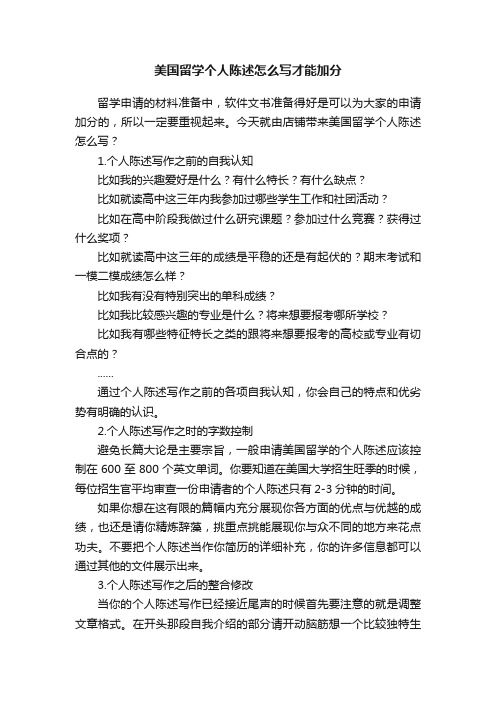 美国留学个人陈述怎么写才能加分

留学申请的材料准备中，软件文书准备得好是可以为大家的申请加分的，所以一定要重视起来。今天就由店铺带来美国留学个人陈述怎么写？

1.个人陈述写作之前的自我认知

比如我的兴趣爱好是什么？有什么特长？有什么缺点？

比如就读高中这三年内我参加过哪些学生工作和社团活动？

比如在高中阶段我做过什么研究课题？参加过什么竞赛？获得过什么奖项？

比如就读高中这三年的成绩是平稳的还是有起伏的？期末考试和一模二模成绩怎么样？

比如我有没有特别突出的单科成绩？

比如我比较感兴趣的专业是什么？将来想要报考哪所学校？

比如我有哪些特征特长之类的跟将来想要报考的高校或专业有切合点的？

……

通过个人陈述写作之前的各项自我认知，你会自己的特点和优劣势有明确的认识。

2.个人陈述写作之时的字数控制

避免长篇大论是主要宗旨，一般申请美国留学的个人陈述应该控制在 600 至 800 个英文单词。你要知道在美国大学招生旺季的时候，每位招生官平均审查一份申请者的个人陈述只有 2-3 分钟的时间。

如果你想在这有限的篇幅内充分展现你各方面的优点与优越的成绩，也还是请你精炼辞藻，挑重点挑能展现你与众不同的地方来花点功夫。不要把个人陈述当作你简历的详细补充，你的许多信息都可以通过其他的文件展示出来。

3.个人陈述写作之后的整合修改

当你的个人陈述写作已经接近尾声的时候首先要注意的就是调整文章格式。在开头那段自我介绍的部分请开动脑筋想一个比较独特生